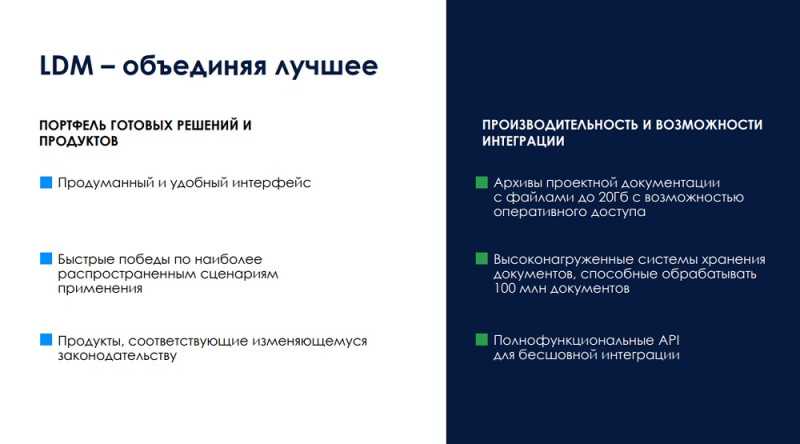 LDM – объединяя лучшее

ПОРТФЕЛЬ ГОТОВЫХ РЕШЕНИЙ И ПРОДУКТОВ

Продуманный и удобный интерфейс

Быстрые победы по наиболее распространенным сценариям применения

Продукты, соответствующие изменяющемуся законодательству

ПРОИЗВОДИТЕЛЬНОСТЬ И ВОЗМОЖНОСТИ ИНТЕГРАЦИИ

Архивы проектной документации с файлами до 20Гб с возможностью оперативного доступа

Высоконагруженные системы хранения документов, способные обрабатывать 100 млн документов

Полнофункциональные API для бесшовной интеграции